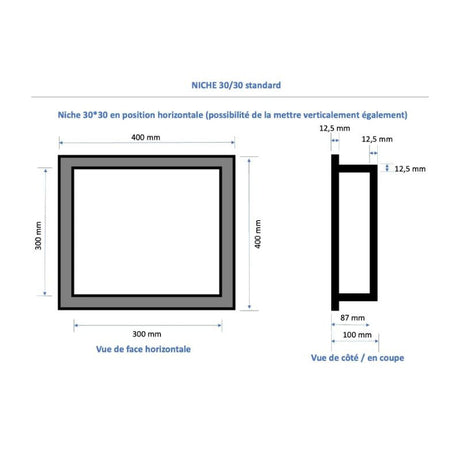 NICHE 30/30 standard

Niche 30*30 en position horizontale (possibilité de la mettre verticalement également)

400 mm

300 mm

400 mm

300 mm

Vue de face horizontale

12,5 mm

12,5 mm

12,5 mm

87 mm

100 mm

Vue de côté / en coupe